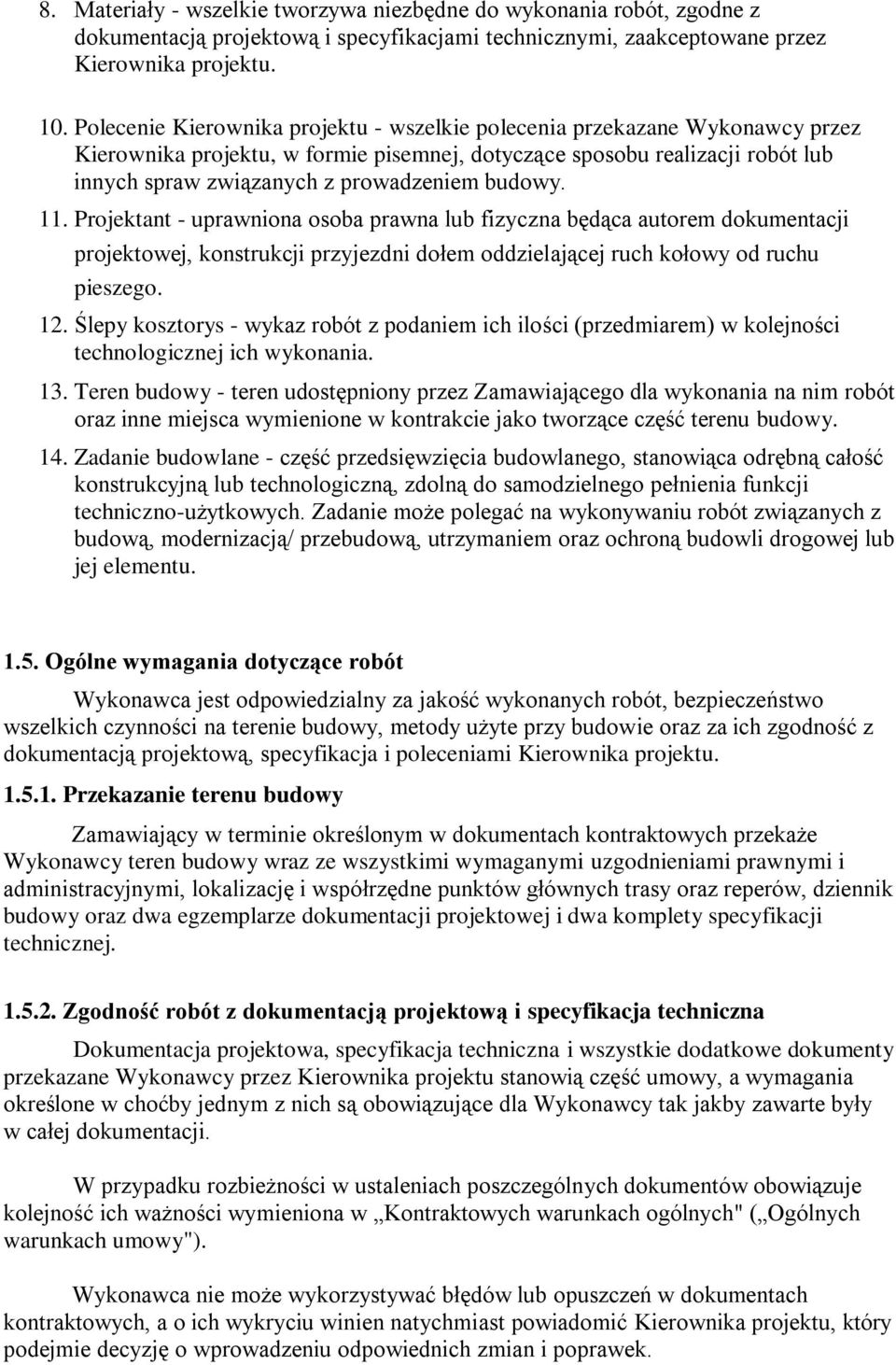 8. Materiały - wszelkie tworzywa niezbędne do wykonania robót, zgodne z dokumentacją projektową i specyfikacjami technicznymi, zaakceptowane przez Kierownika projektu.

10. Polecenie Kierownika projektu - wszelkie polecenia przekazane Wykonawcy przez Kierownika projektu, w formie pisemnej, dotyczące sposobu realizacji robót lub innych spraw związanych z prowadzeniem budowy.

11. Projektant - uprawniona osoba prawna lub fizyczna będąca autorem dokumentacji projektowej, konstrukcji przyjezdni dołem oddzielającej ruch kołowy od ruchu pieszego.

12. Ślepy kosztorys - wykaz robót z podaniem ich ilości (przedmiarem) w kolejności technologicznej ich wykonania.

13. Teren budowy - teren udostępniony przez Zamawiającego dla wykonania na nim robót oraz inne miejsca wymienione w kontrakcie jako tworzące część terenu budowy.

14. Zadanie budowlane - część przedsięwzięcia budowlanego, stanowiąca odrębną całość konstrukcyjną lub technologiczną, zdolną do samodzielnego pełnienia funkcji techniczno-użytkowych. Zadanie może polegać na wykonywaniu robót związanych z budową, modernizacją/ przebudową, utrzymaniem oraz ochroną budowli drogowej lub jej elementu.

1.5. Ogólne wymagania dotyczące robót

Wykonawca jest odpowiedzialny za jakość wykonanych robót, bezpieczeństwo wszelkich czynności na terenie budowy, metody użyte przy budowie oraz za ich zgodność z dokumentacją projektową, specyfikacja i poleceniami Kierownika projektu.

1.5.1. Przekazanie terenu budowy

Zamawiający w terminie określonym w dokumentach kontraktowych przekaże Wykonawcy teren budowy wraz ze wszystkimi wymaganymi uzgodnieniami prawnymi i administracyjnymi, lokalizację i współrzędne punktów głównych trasy oraz reperów, dziennik budowy oraz dwa egzemplarze dokumentacji projektowej i dwa komplety specyfikacji technicznej.

1.5.2. Zgodność robót z dokumentacją projektową i specyfikacja techniczna

Dokumentacja projektowa, specyfikacja techniczna i wszystkie dodatkowe dokumenty przekazane Wykonawcy przez Kierownika projektu stanowią część umowy, a wymagania określone w choćby jednym z nich są obowiązujące dla Wykonawcy tak jakby zawarte były w całej dokumentacji.

W przypadku rozbieżności w ustaleniach poszczególnych dokumentów obowiązuje kolejność ich ważności wymieniona w „Kontraktowych warunkach ogólnych" („Ogólnych warunkach umowy").

Wykonawca nie może wykorzystywać błędów lub opuszczeń w dokumentach kontraktowych, a o ich wykryciu winien natychmiast powiadomić Kierownika projektu, który podejmie decyzję o wprowadzeniu odpowiednich zmian i poprawek.